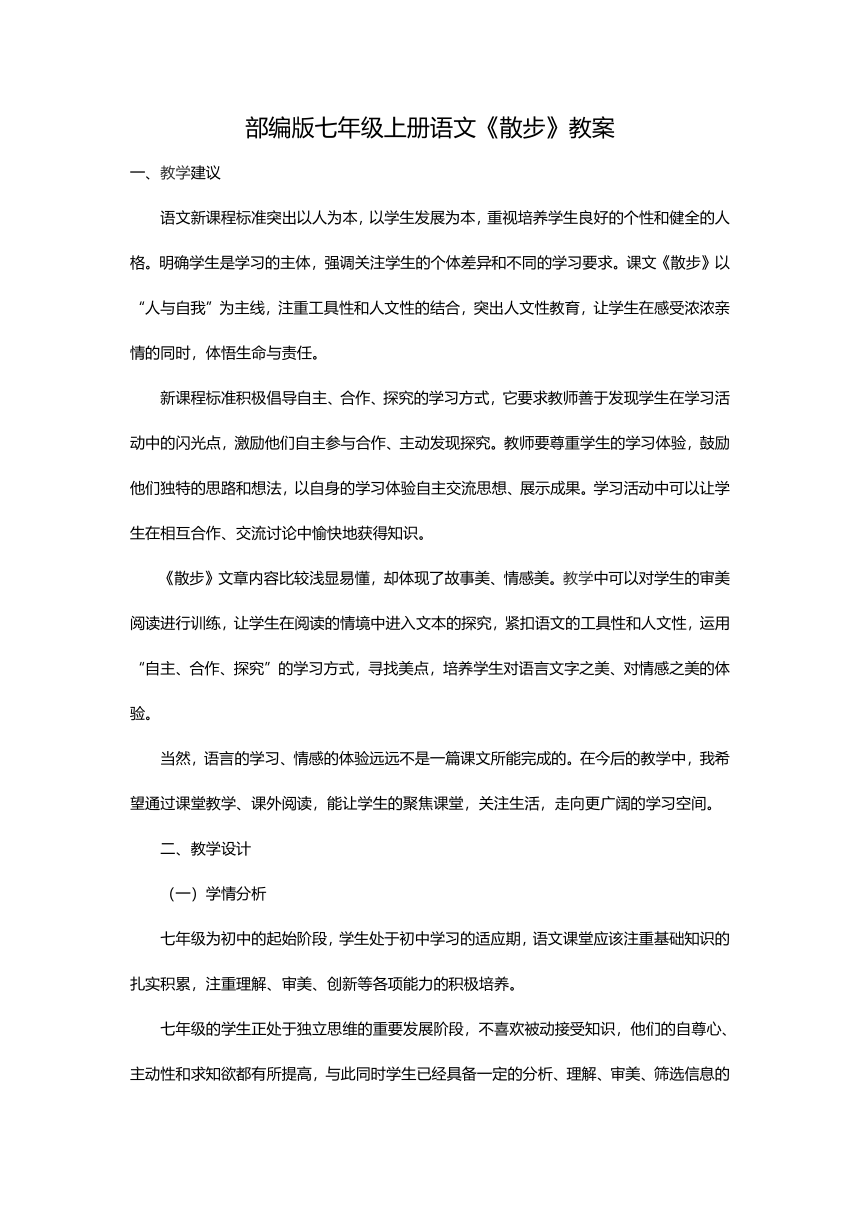 部编版七年级上册语文《散步》教案

一、教学建议

语文新课程标准突出以人为本，以学生发展为本，重视培养学生良好的个性和健全的人格。明确学生是学习的主体，强调关注学生的个体差异和不同的学习要求。课文《散步》以“人与自我”为主线，注重工具性和人文性的结合，突出人文性教育，让学生在感受浓浓亲情的同时，体悟生命与责任。

新课程标准积极倡导自主、合作、探究的学习方式，它要求教师善于发现学生在学习活动中的闪光点，激励他们自主参与合作、主动发现探究。教师要尊重学生的学习体验，鼓励他们独特的思路和想法，以自身的学习体验自主交流思想、展示成果。学习活动中可以让学生在相互合作、交流讨论中愉快地获得知识。

《散步》文章内容比较浅显易懂，却体现了故事美、情感美。教学中可以对学生的审美阅读进行训练，让学生在阅读的情境中进入文本的探究，紧扣语文的工具性和人文性，运用“自主、合作、探究”的学习方式，寻找美点，培养学生对语言文字之美、对情感之美的体验。

当然，语言的学习、情感的体验远远不是一篇课文所能完成的。在今后的教学中，我希望通过课堂教学、课外阅读，能让学生的聚焦课堂，关注生活，走向更广阔的学习空间。

二、教学设计

（一）学情分析

七年级为初中的起始阶段，学生处于初中学习的适应期，语文课堂应该注重基础知识的扎实积累，注重理解、审美、创新等各项能力的积极培养。

七年级的学生正处于独立思维的重要发展阶段，不喜欢被动接受知识，他们的自尊心、主动性和求知欲都有所提高，与此同时学生已经具备一定的分析、理解、审美、筛选信息的